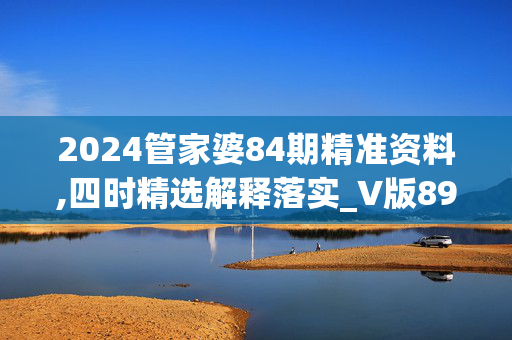 2024管家婆84期精准资料,四时精选解释落实_V版89